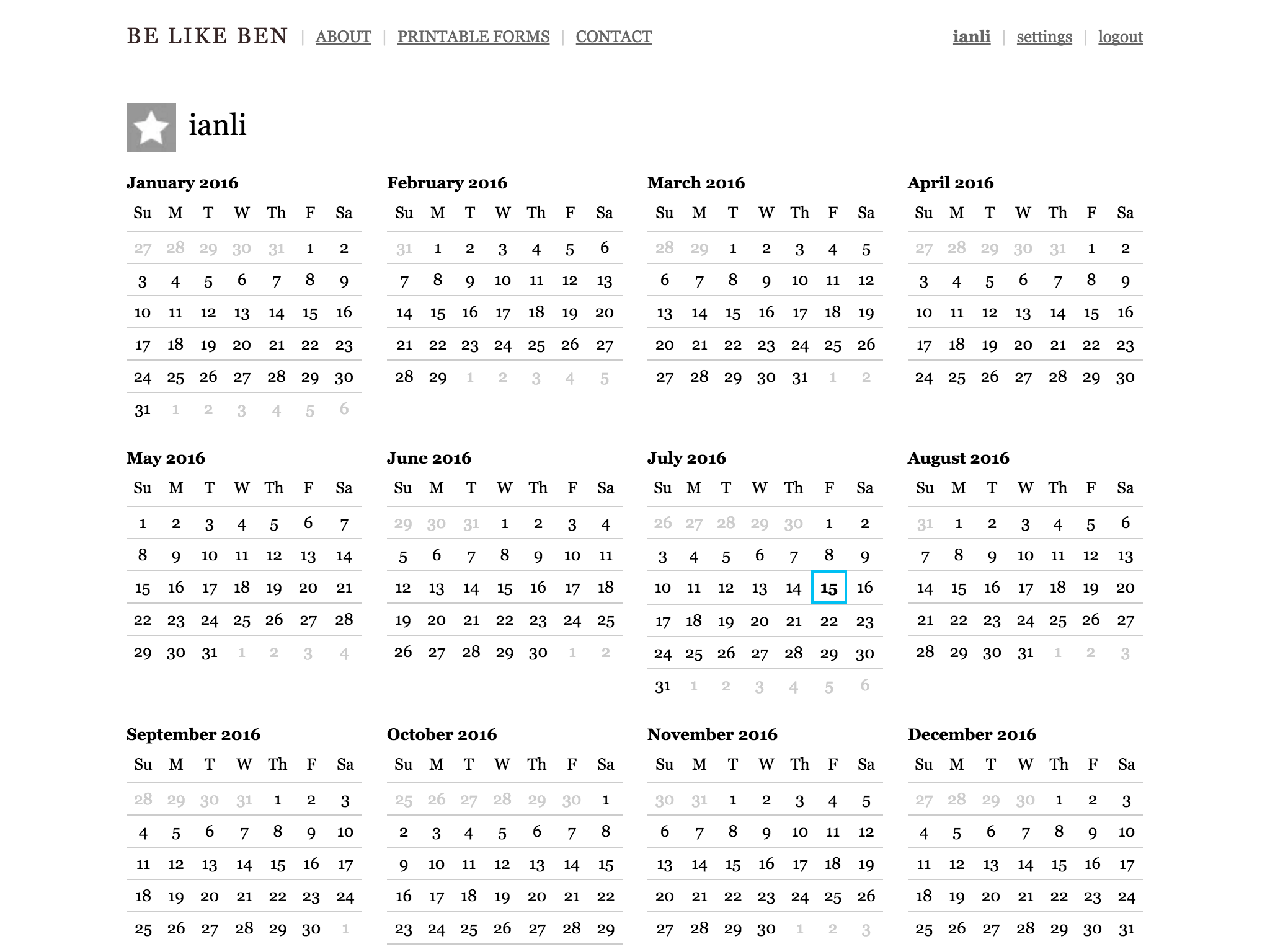 BE LIKE BEN | ABOUT | PRINTABLE FORMS | CONTACT

ianli | settings | logout

ianli

January 2016

| Su | M | T | W | Th | F | Sa |
|---|---|---|---|---|---|---|
| 27 | 28 | 29 | 30 | 31 | 1 | 2 |
| 3 | 4 | 5 | 6 | 7 | 8 | 9 |
| 10 | 11 | 12 | 13 | 14 | 15 | 16 |
| 17 | 18 | 19 | 20 | 21 | 22 | 23 |
| 24 | 25 | 26 | 27 | 28 | 29 | 30 |
| 31 | 1 | 2 | 3 | 4 | 5 | 6 |

February 2016

| Su | M | T | W | Th | F | Sa |
|---|---|---|---|---|---|---|
| 31 | 1 | 2 | 3 | 4 | 5 | 6 |
| 7 | 8 | 9 | 10 | 11 | 12 | 13 |
| 14 | 15 | 16 | 17 | 18 | 19 | 20 |
| 21 | 22 | 23 | 24 | 25 | 26 | 27 |
| 28 | 29 | 1 | 2 | 3 | 4 | 5 |

March 2016

| Su | M | T | W | Th | F | Sa |
|---|---|---|---|---|---|---|
| 28 | 29 | 1 | 2 | 3 | 4 | 5 |
| 6 | 7 | 8 | 9 | 10 | 11 | 12 |
| 13 | 14 | 15 | 16 | 17 | 18 | 19 |
| 20 | 21 | 22 | 23 | 24 | 25 | 26 |
| 27 | 28 | 29 | 30 | 31 | 1 | 2 |

April 2016

| Su | M | T | W | Th | F | Sa |
|---|---|---|---|---|---|---|
| 27 | 28 | 29 | 30 | 31 | 1 | 2 |
| 3 | 4 | 5 | 6 | 7 | 8 | 9 |
| 10 | 11 | 12 | 13 | 14 | 15 | 16 |
| 17 | 18 | 19 | 20 | 21 | 22 | 23 |
| 24 | 25 | 26 | 27 | 28 | 29 | 30 |

May 2016

| Su | M | T | W | Th | F | Sa |
|---|---|---|---|---|---|---|
| 1 | 2 | 3 | 4 | 5 | 6 | 7 |
| 8 | 9 | 10 | 11 | 12 | 13 | 14 |
| 15 | 16 | 17 | 18 | 19 | 20 | 21 |
| 22 | 23 | 24 | 25 | 26 | 27 | 28 |
| 29 | 30 | 31 | 1 | 2 | 3 | 4 |

June 2016

| Su | M | T | W | Th | F | Sa |
|---|---|---|---|---|---|---|
| 29 | 30 | 31 | 1 | 2 | 3 | 4 |
| 5 | 6 | 7 | 8 | 9 | 10 | 11 |
| 12 | 13 | 14 | 15 | 16 | 17 | 18 |
| 19 | 20 | 21 | 22 | 23 | 24 | 25 |
| 26 | 27 | 28 | 29 | 30 | 1 | 2 |

July 2016

| Su | M | T | W | Th | F | Sa |
|---|---|---|---|---|---|---|
| 26 | 27 | 28 | 29 | 30 | 1 | 2 |
| 3 | 4 | 5 | 6 | 7 | 8 | 9 |
| 10 | 11 | 12 | 13 | 14 | 15 | 16 |
| 17 | 18 | 19 | 20 | 21 | 22 | 23 |
| 24 | 25 | 26 | 27 | 28 | 29 | 30 |
| 31 | 1 | 2 | 3 | 4 | 5 | 6 |

August 2016

| Su | M | T | W | Th | F | Sa |
|---|---|---|---|---|---|---|
| 31 | 1 | 2 | 3 | 4 | 5 | 6 |
| 7 | 8 | 9 | 10 | 11 | 12 | 13 |
| 14 | 15 | 16 | 17 | 18 | 19 | 20 |
| 21 | 22 | 23 | 24 | 25 | 26 | 27 |
| 28 | 29 | 30 | 31 | 1 | 2 | 3 |

September 2016

| Su | M | T | W | Th | F | Sa |
|---|---|---|---|---|---|---|
| 28 | 29 | 30 | 31 | 1 | 2 | 3 |
| 4 | 5 | 6 | 7 | 8 | 9 | 10 |
| 11 | 12 | 13 | 14 | 15 | 16 | 17 |
| 18 | 19 | 20 | 21 | 22 | 23 | 24 |
| 25 | 26 | 27 | 28 | 29 | 30 | 1 |

October 2016

| Su | M | T | W | Th | F | Sa |
|---|---|---|---|---|---|---|
| 25 | 26 | 27 | 28 | 29 | 30 | 1 |
| 2 | 3 | 4 | 5 | 6 | 7 | 8 |
| 9 | 10 | 11 | 12 | 13 | 14 | 15 |
| 16 | 17 | 18 | 19 | 20 | 21 | 22 |
| 23 | 24 | 25 | 26 | 27 | 28 | 29 |

November 2016

| Su | M | T | W | Th | F | Sa |
|---|---|---|---|---|---|---|
| 30 | 31 | 1 | 2 | 3 | 4 | 5 |
| 6 | 7 | 8 | 9 | 10 | 11 | 12 |
| 13 | 14 | 15 | 16 | 17 | 18 | 19 |
| 20 | 21 | 22 | 23 | 24 | 25 | 26 |
| 27 | 28 | 29 | 30 | 1 | 2 | 3 |

December 2016

| Su | M | T | W | Th | F | Sa |
|---|---|---|---|---|---|---|
| 27 | 28 | 29 | 30 | 1 | 2 | 3 |
| 4 | 5 | 6 | 7 | 8 | 9 | 10 |
| 11 | 12 | 13 | 14 | 15 | 16 | 17 |
| 18 | 19 | 20 | 21 | 22 | 23 | 24 |
| 25 | 26 | 27 | 28 | 29 | 30 | 31 |